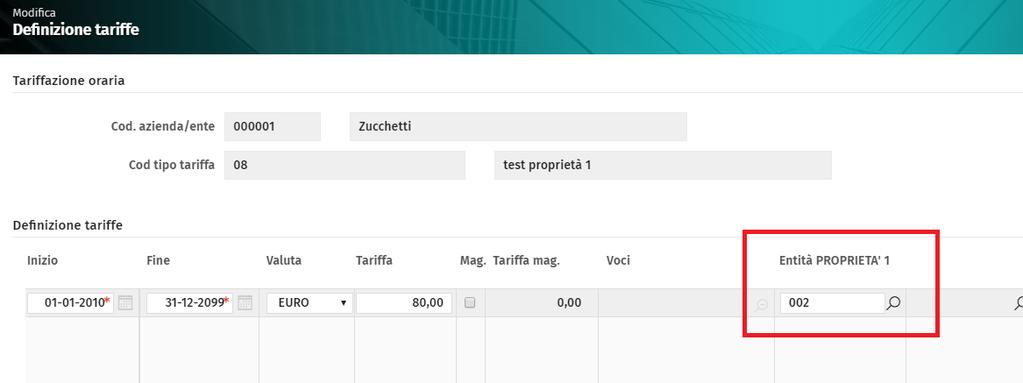 Modifica
Definizione tariffe

Tariffazione oraria

Cod. azienda/ente 000001 Zucchetti

Cod tipo tariffa 08 test proprietà 1

Definizione tariffe

| Inizio | Fine | Valuta | Tariffa | Mag. | Tariffa mag. | Voci | Entità PROPRIETA' 1 |
|---|---|---|---|---|---|---|---|
| 01-01-2010* | 31-12-2099* | EURO | 80,00 | | 0,00 | | 002 |